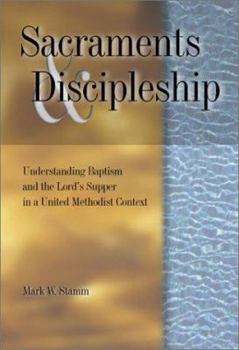 Sacraments & Discipleship

Understanding Baptism and the Lord's Supper in a United Methodist Context

Mark W. Stamm